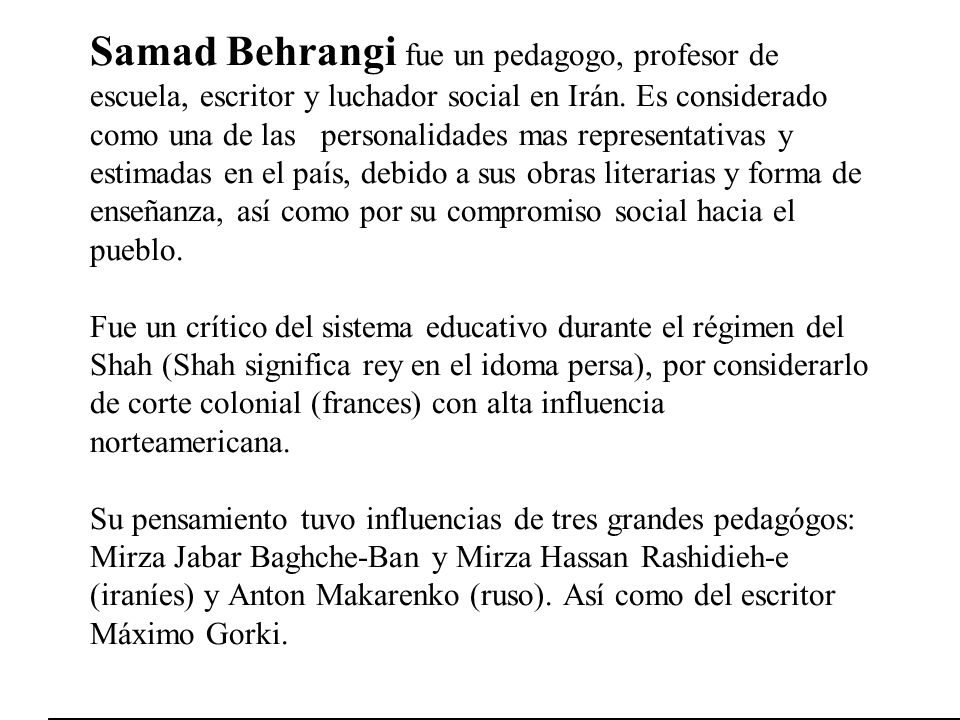 Samad Behrangi fue un pedagogo, profesor de escuela, escritor y luchador social en Irán. Es considerado como una de las personalidades mas representativas y estimadas en el país, debido a sus obras literarias y forma de enseñanza, así como por su compromiso social hacia el pueblo.

Fue un crítico del sistema educativo durante el régimen del Shah (Shah significa rey en el idoma persa), por considerarlo de corte colonial (frances) con alta influencia norteamericana.

Su pensamiento tuvo influencias de tres grandes pedagógos: Mirza Jabar Baghche-Ban y Mirza Hassan Rashidieh-e (iraníes) y Anton Makarenko (ruso). Así como del escritor Máximo Gorki.